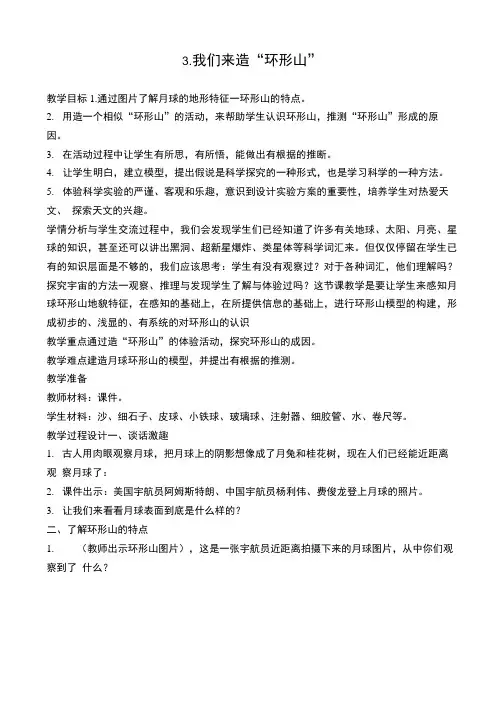 3.我们来造“环形山”

教学目标 1.通过图片了解月球的地形特征一环形山的特点。

2. 用造一个相似“环形山”的活动，来帮助学生认识环形山，推测“环形山”形成的原因。

3. 在活动过程中让学生有所思，有所悟，能做出有根据的推断。

4. 让学生明白，建立模型，提出假说是科学探究的一种形式，也是学习科学的一种方法。

5. 体验科学实验的严谨、客观和乐趣，意识到设计实验方案的重要性，培养学生对热爱天文、 探索天文的兴趣。

学情分析与学生交流过程中，我们会发现学生们已经知道了许多有关地球、太阳、月亮、星球的知识，甚至还可以讲出黑洞、超新星爆炸、类星体等科学词汇来。但仅仅停留在学生已有的知识层面是不够的，我们应该思考：学生有没有观察过？对于各种词汇，他们理解吗？探究宇宙的方法一观察、推理与发现学生了解与体验过吗？这节课教学是要让学生来感知月球环形山地貌特征，在感知的基础上，在所提供信息的基础上，进行环形山模型的构建，形成初步的、浅显的、有系统的对环形山的认识

教学重点通过造“环形山”的体验活动，探究环形山的成因。

教学难点建造月球环形山的模型，并提出有根据的推测。

教学准备

教师材料：课件。

学生材料：沙、细石子、皮球、小铁球、玻璃球、注射器、细胶管、水、卷尺等。

教学过程设计一、谈话激趣

1. 古人用肉眼观察月球，把月球上的阴影想像成了月兔和桂花树，现在人们已经能近距离观 察月球了：

2. 课件出示：美国宇航员阿姆斯特朗、中国宇航员杨利伟、费俊龙登上月球的照片。

3. 让我们来看看月球表面到底是什么样的？

二、了解环形山的特点

1. （教师出示环形山图片），这是一张宇航员近距离拍摄下来的月球图片，从中你们观察到了 什么？